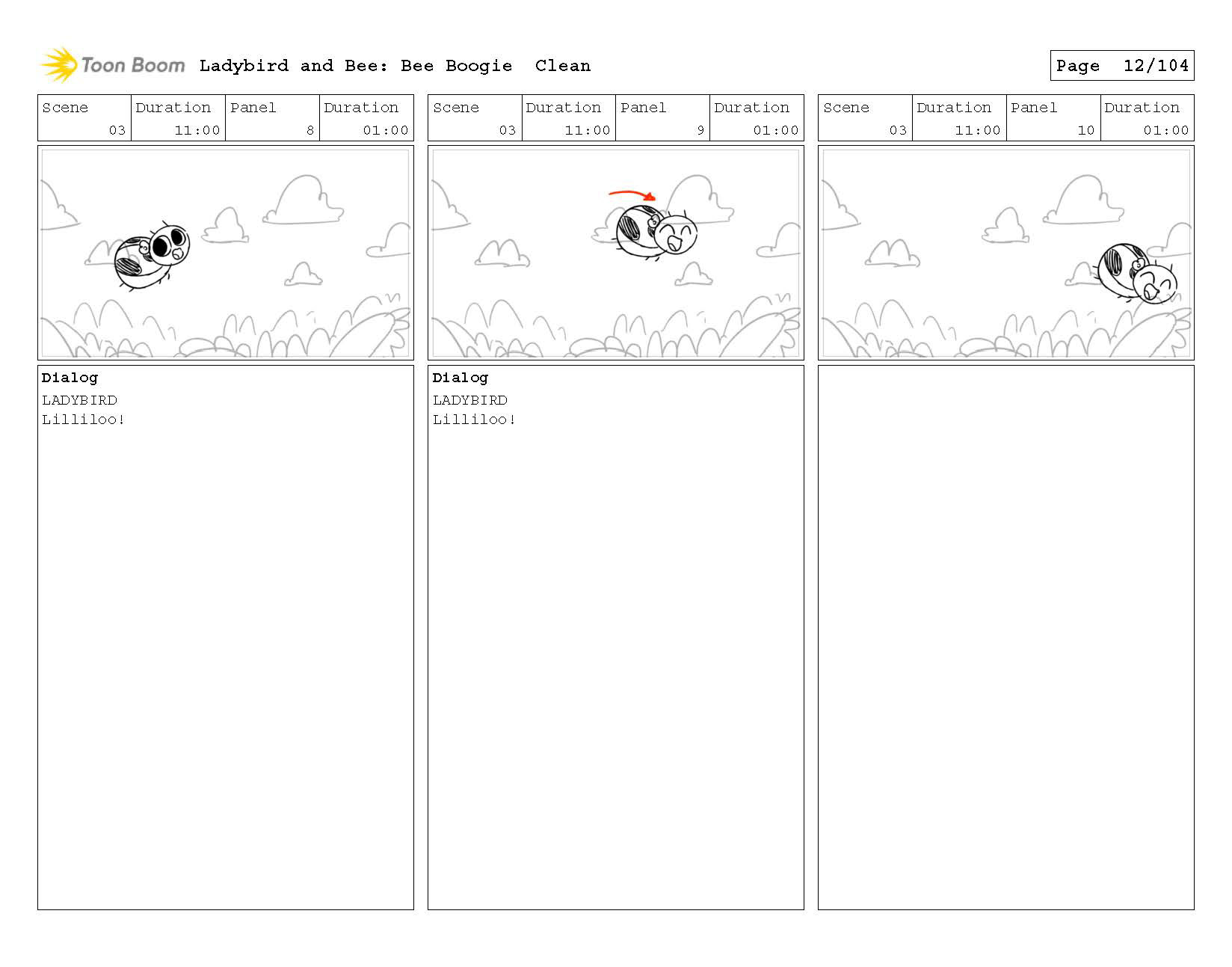 Toon Boom Ladybird and Bee: Bee Boogie Clean

Page 12/104

| Scene | Duration | Panel | Duration |
|---|---|---|---|
| 03 | 11:00 | 8 | 01:00 |

Dialog
LADYBIRD
Lilliloo!

| Scene | Duration | Panel | Duration |
|---|---|---|---|
| 03 | 11:00 | 9 | 01:00 |

Dialog
LADYBIRD
Lilliloo!

| Scene | Duration | Panel | Duration |
|---|---|---|---|
| 03 | 11:00 | 10 | 01:00 |